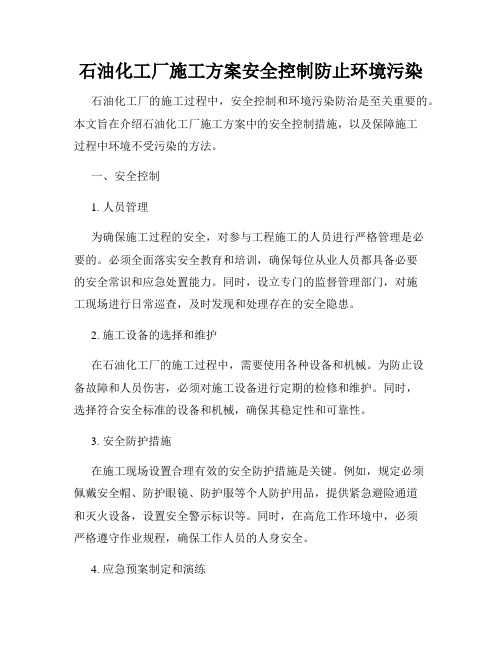 石油化工厂施工方案安全控制防止环境污染

石油化工厂的施工过程中，安全控制和环境污染防治是至关重要的。本文旨在介绍石油化工厂施工方案中的安全控制措施，以及保障施工过程中环境不受污染的方法。

一、安全控制

1. 人员管理

为确保施工过程的安全，对参与工程施工的人员进行严格管理是必要的。必须全面落实安全教育和培训，确保每位从业人员都具备必要的安全常识和应急处置能力。同时，设立专门的监督管理部门，对施工现场进行日常巡查，及时发现和处理存在的安全隐患。

2. 施工设备的选择和维护

在石油化工厂的施工过程中，需要使用各种设备和机械。为防止设备故障和人员伤害，必须对施工设备进行定期的检修和维护。同时，选择符合安全标准的设备和机械，确保其稳定性和可靠性。

3. 安全防护措施

在施工现场设置合理有效的安全防护措施是关键。例如，规定必须佩戴安全帽、防护眼镜、防护服等个人防护用品，提供紧急避险通道和灭火设备，设置安全警示标识等。同时，在高危工作环境中，必须严格遵守作业规程，确保工作人员的人身安全。

4. 应急预案制定和演练